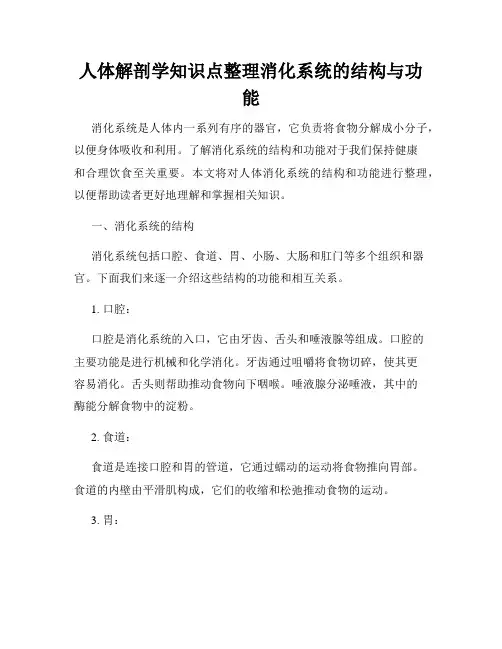 人体解剖学知识点整理消化系统的结构与功能

消化系统是人体内一系列有序的器官，它负责将食物分解成小分子，以便身体吸收和利用。了解消化系统的结构和功能对于我们保持健康和合理饮食至关重要。本文将对人体消化系统的结构和功能进行整理，以便帮助读者更好地理解和掌握相关知识。

一、消化系统的结构

消化系统包括口腔、食道、胃、小肠、大肠和肛门等多个组织和器官。下面我们来逐一介绍这些结构的功能和相互关系。

1. 口腔：

口腔是消化系统的入口，它由牙齿、舌头和唾液腺等组成。口腔的主要功能是进行机械和化学消化。牙齿通过咀嚼将食物切碎，使其更容易消化。舌头则帮助推动食物向下咽喉。唾液腺分泌唾液，其中的酶能分解食物中的淀粉。

2. 食道：

食道是连接口腔和胃的管道，它通过蠕动的运动将食物推向胃部。食道的内壁由平滑肌构成，它们的收缩和松弛推动食物的运动。

3. 胃：